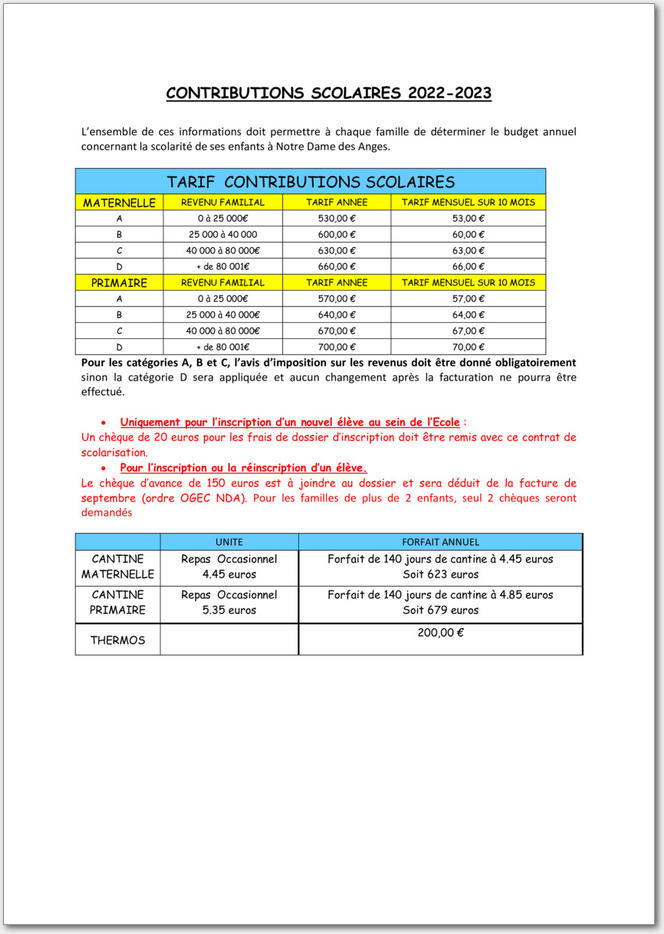 CONTRIBUTIONS SCOLAIRES 2022-2023

L'ensemble de ces informations doit permettre à chaque famille de déterminer le budget annuel concernant la scolarité de ses enfants à Notre Dame des Anges.

| TARIF CONTRIBUTIONS SCOLAIRES | | | |
|---|---|---|---|
| MATERNELLE | REVENU FAMILIAL | TARIF ANNEE | TARIF MENSUEL SUR 10 MOIS |
| A | 0 à 25 000€ | 530,00 € | 53,00 € |
| B | 25 000 à 40 000 | 600,00 € | 60,00 € |
| C | 40 000 à 80 000€ | 630,00 € | 63,00 € |
| D | + de 80 001€ | 660,00 € | 66,00 € |
| PRIMAIRE | REVENU FAMILIAL | TARIF ANNEE | TARIF MENSUEL SUR 10 MOIS |
| A | 0 à 25 000€ | 570,00 € | 57,00 € |
| B | 25 000 à 40 000€ | 640,00 € | 64,00 € |
| C | 40 000 à 80 000€ | 670,00 € | 67,00 € |
| D | + de 80 001€ | 700,00 € | 70,00 € |

Pour les catégories A, B et C, l'avis d'imposition sur les revenus doit être donné obligatoirement sinon la catégorie D sera appliquée et aucun changement après la facturation ne pourra être effectué.

• Uniquement pour l'inscription d'un nouvel élève au sein de l'Ecole :
Un chèque de 20 euros pour les frais de dossier d'inscription doit être remis avec ce contrat de scolarisation.
• Pour l'inscription ou la réinscription d'un élève.
Le chèque d'avance de 150 euros est à joindre au dossier et sera déduit de la facture de septembre (ordre OGEC NDA). Pour les familles de plus de 2 enfants, seul 2 chèques seront demandés

| | UNITE | FORFAIT ANNUEL |
|---|---|---|
| CANTINE MATERNELLE | Repas Occasionnel 4.45 euros | Forfait de 140 jours de cantine à 4.45 euros Soit 623 euros |
| CANTINE PRIMAIRE | Repas Occasionnel 5.35 euros | Forfait de 140 jours de cantine à 4.85 euros Soit 679 euros |
| THERMOS | | 200,00 € |